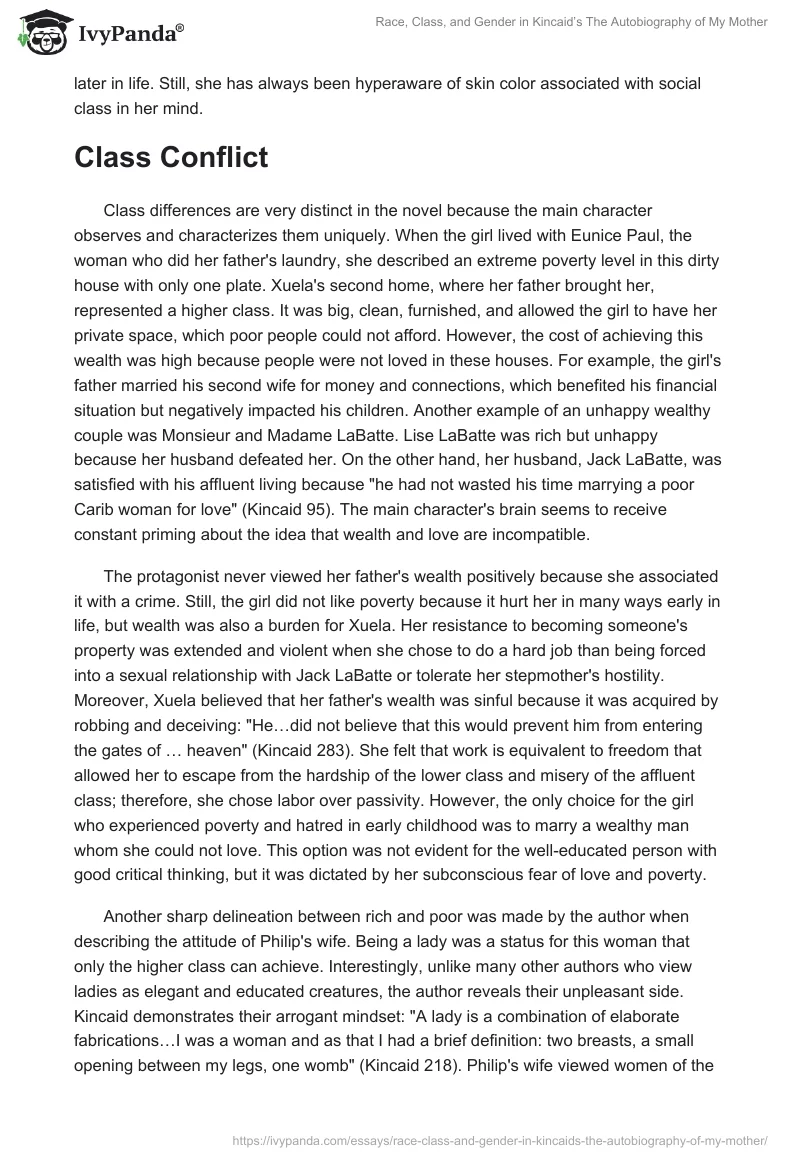 IvyPanda®

Race, Class, and Gender in Kincaid's The Autobiography of My Mother

later in life. Still, she has always been hyperaware of skin color associated with social class in her mind.

Class Conflict

Class differences are very distinct in the novel because the main character observes and characterizes them uniquely. When the girl lived with Eunice Paul, the woman who did her father's laundry, she described an extreme poverty level in this dirty house with only one plate. Xuela's second home, where her father brought her, represented a higher class. It was big, clean, furnished, and allowed the girl to have her private space, which poor people could not afford. However, the cost of achieving this wealth was high because people were not loved in these houses. For example, the girl's father married his second wife for money and connections, which benefited his financial situation but negatively impacted his children. Another example of an unhappy wealthy couple was Monsieur and Madame LaBatte. Lise LaBatte was rich but unhappy because her husband defeated her. On the other hand, her husband, Jack LaBatte, was satisfied with his affluent living because "he had not wasted his time marrying a poor Carib woman for love" (Kincaid 95). The main character's brain seems to receive constant priming about the idea that wealth and love are incompatible.

The protagonist never viewed her father's wealth positively because she associated it with a crime. Still, the girl did not like poverty because it hurt her in many ways early in life, but wealth was also a burden for Xuela. Her resistance to becoming someone's property was extended and violent when she chose to do a hard job than being forced into a sexual relationship with Jack LaBatte or tolerate her stepmother's hostility. Moreover, Xuela believed that her father's wealth was sinful because it was acquired by robbing and deceiving: "He…did not believe that this would prevent him from entering the gates of … heaven" (Kincaid 283). She felt that work is equivalent to freedom that allowed her to escape from the hardship of the lower class and misery of the affluent class; therefore, she chose labor over passivity. However, the only choice for the girl who experienced poverty and hatred in early childhood was to marry a wealthy man whom she could not love. This option was not evident for the well-educated person with good critical thinking, but it was dictated by her subconscious fear of love and poverty.

Another sharp delineation between rich and poor was made by the author when describing the attitude of Philip's wife. Being a lady was a status for this woman that only the higher class can achieve. Interestingly, unlike many other authors who view ladies as elegant and educated creatures, the author reveals their unpleasant side. Kincaid demonstrates their arrogant mindset: "A lady is a combination of elaborate fabrications…I was a woman and as that I had a brief definition: two breasts, a small opening between my legs, one womb" (Kincaid 218). Philip's wife viewed women of the

https://ivypanda.com/essays/race-class-and-gender-in-kincaids-the-autobiography-of-my-mother/